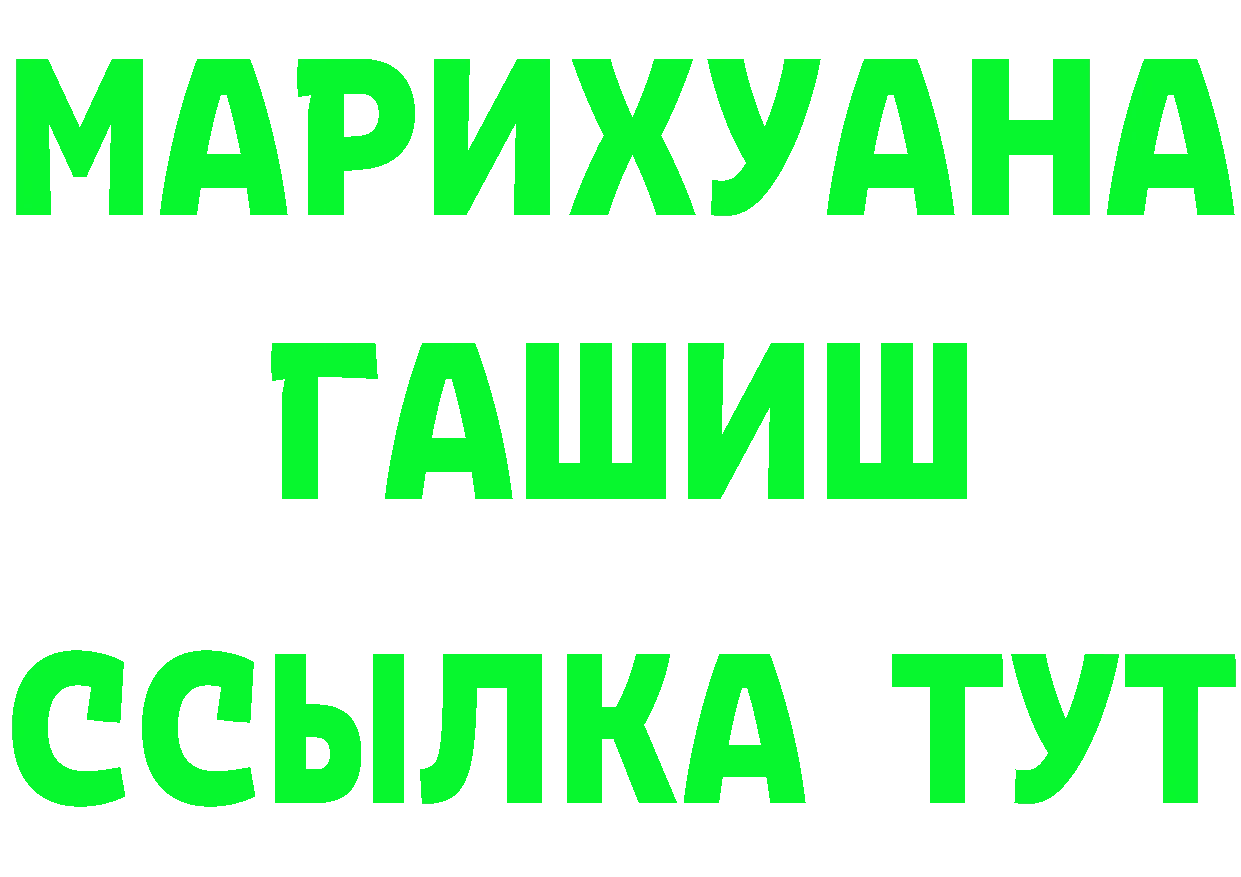 МАРИХУАНА
ГАШИШ
ССЫЛКА ТУТ